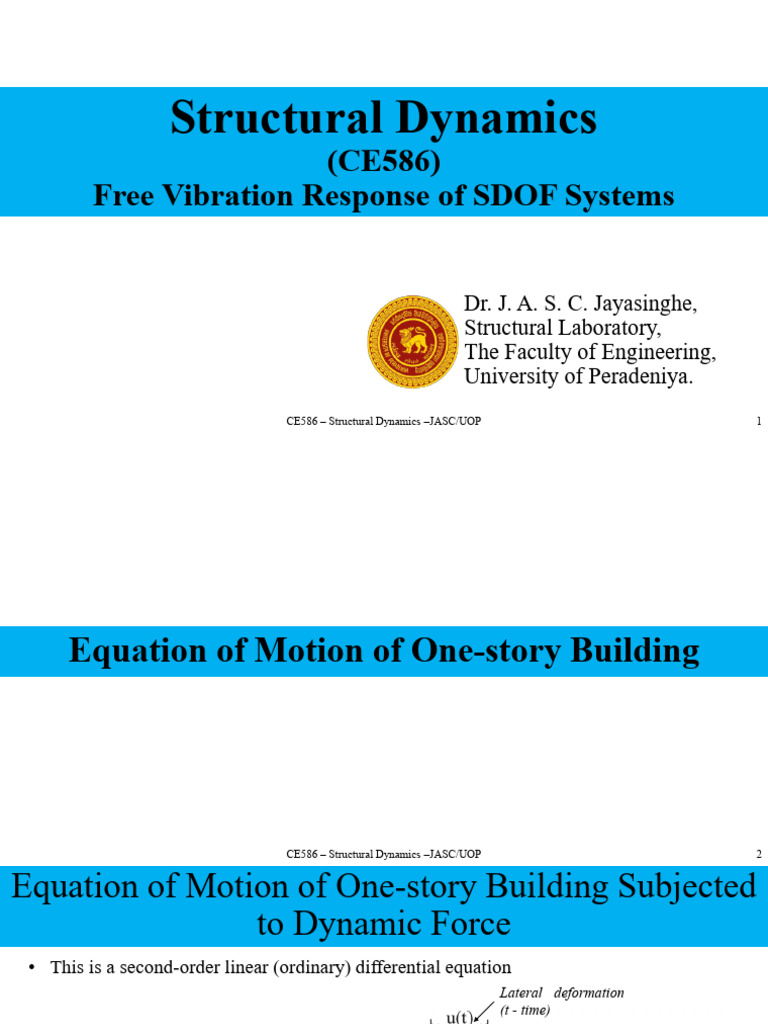 Structural Dynamics
(CE586)
Free Vibration Response of SDOF Systems

Dr. J. A. S. C. Jayasinghe,
Structural Laboratory,
The Faculty of Engineering,
University of Peradeniya.

CE586 – Structural Dynamics –JASC/UOP 1

Equation of Motion of One-story Building

CE586 – Structural Dynamics –JASC/UOP 2

Equation of Motion of One-story Building Subjected to Dynamic Force

• This is a second-order linear (ordinary) differential equation

Lateral deformation
(t - time)
u(t)